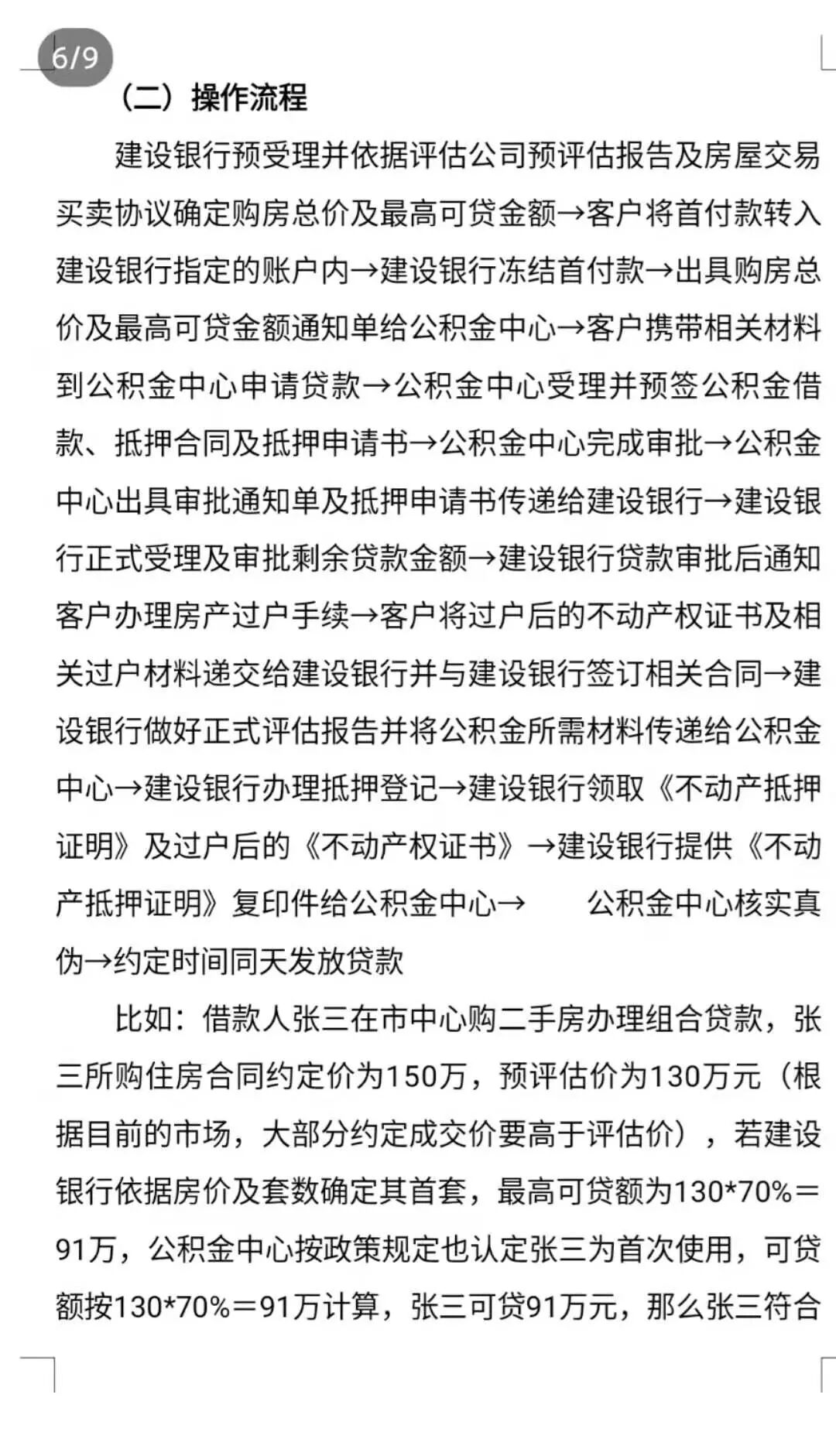 6/9

（二）操作流程

建设银行预受理并依据评估公司预评估报告及房屋交易买卖协议确定购房总价及最高可贷金额→客户将首付款转入建设银行指定的账户内→建设银行冻结首付款→出具购房总价及最高可贷金额通知单给公积金中心→客户携带相关材料到公积金中心申请贷款→公积金中心受理并预签公积金借款、抵押合同及抵押申请书→公积金中心完成审批→公积金中心出具审批通知单及抵押申请书传递给建设银行→建设银行正式受理及审批剩余贷款金额→建设银行贷款审批后通知客户办理房产过户手续→客户将过户后的不动产权证书及相关过户材料递交给建设银行并与建设银行签订相关合同→建设银行做好正式评估报告并将公积金所需材料传递给公积金中心→建设银行办理抵押登记→建设银行领取《不动产抵押证明》及过户后的《不动产权证书》→建设银行提供《不动产抵押证明》复印件给公积金中心→　　公积金中心核实真伪→约定时间同天发放贷款

比如：借款人张三在市中心购二手房办理组合贷款，张三所购住房合同约定价为150万，预评估价为130万元（根据目前的市场，大部分约定成交价要高于评估价），若建设银行依据房价及套数确定其首套，最高可贷额为130*70%＝91万，公积金中心按政策规定也认定张三为首次使用，可贷额按130*70%＝91万计算，张三可贷91万元，那么张三符合